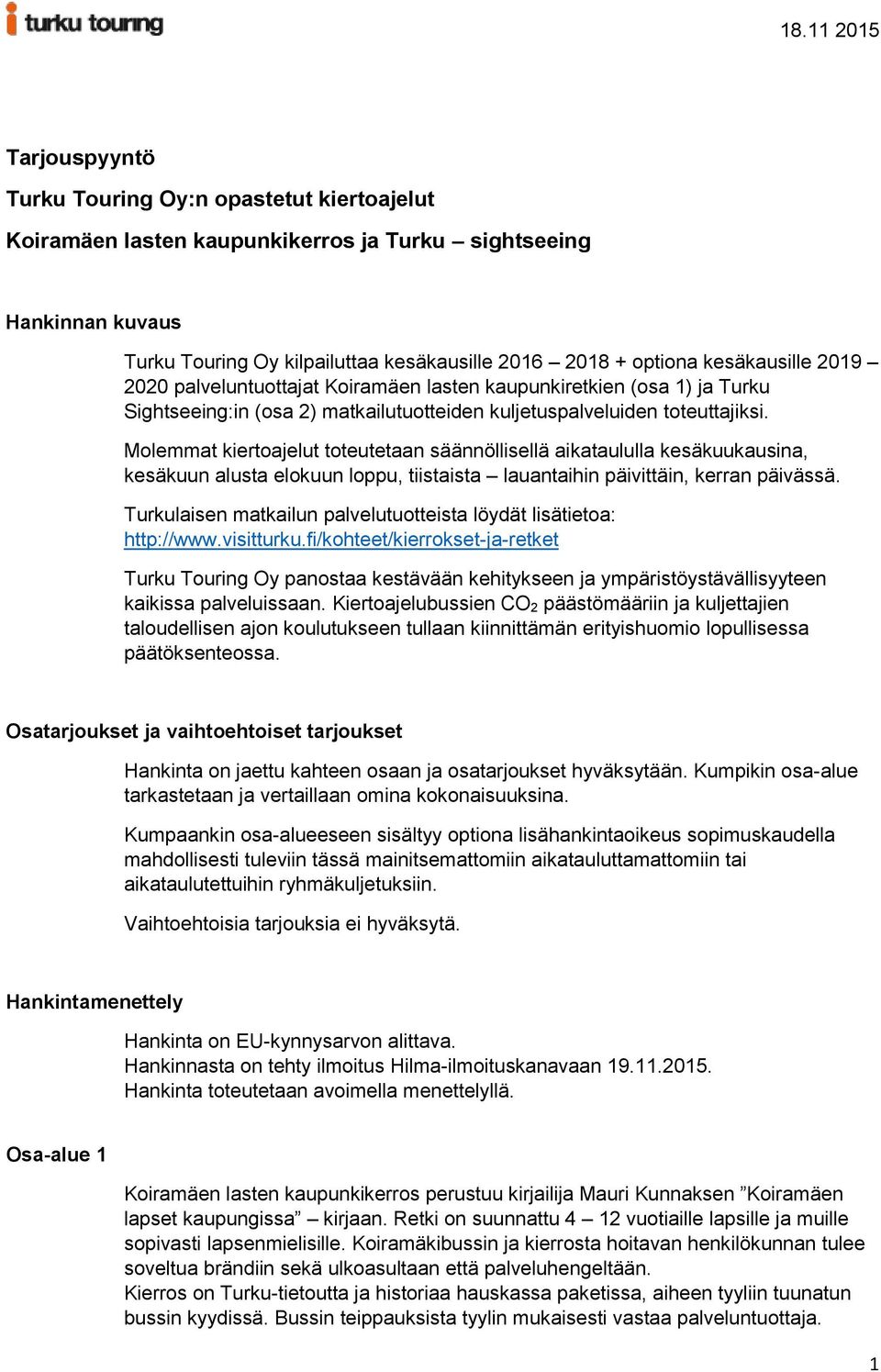 turku touring

18.11 2015

Tarjouspyyntö

Turku Touring Oy:n opastetut kiertoajelut

Koiramäen lasten kaupunkikerros ja Turku – sightseeing

Hankinnan kuvaus

Turku Touring Oy kilpailuttaa kesäkausille 2016 – 2018 + optiona kesäkausille 2019 – 2020 palveluntuottajat Koiramäen lasten kaupunkiretkien (osa 1) ja Turku Sightseeing:in (osa 2) matkailutuotteiden kuljetuspalveluiden toteuttajiksi.

Molemmat kiertoajelut toteutetaan säännöllisellä aikataululla kesäkuukausina, kesäkuun alusta elokuun loppu, tiistaista – lauantaihin päivittäin, kerran päivässä.

Turkulaisen matkailun palvelutuotteista löydät lisätietoa: http://www.visitturku.fi/kohteet/kierrokset-ja-retket

Turku Touring Oy panostaa kestävään kehitykseen ja ympäristöystävällisyyteen kaikissa palveluissaan. Kiertoajelubussien $CO_2$ päästömääriin ja kuljettajien taloudellisen ajon koulutukseen tullaan kiinnittämän erityishuomio lopullisessa päätöksenteossa.

Osatarjoukset ja vaihtoehtoiset tarjoukset

Hankinta on jaettu kahteen osaan ja osatarjoukset hyväksytään. Kumpikin osa-alue tarkastetaan ja vertaillaan omina kokonaisuuksina.

Kumpaankin osa-alueeseen sisältyy optiona lisähankintaoikeus sopimuskaudella mahdollisesti tuleviin tässä mainitsemattomiin aikatauluttamattomiin tai aikataulutettuihin ryhmäkuljetuksiin.

Vaihtoehtoisia tarjouksia ei hyväksytä.

Hankintamenettely

Hankinta on EU-kynnysarvon alittava.
Hankinnasta on tehty ilmoitus Hilma-ilmoituskanavaan 19.11.2015.
Hankinta toteutetaan avoimella menettelyllä.

Osa-alue 1

Koiramäen lasten kaupunkikerros perustuu kirjailija Mauri Kunnaksen ”Koiramäen lapset kaupungissa” – kirjaan. Retki on suunnattu 4 – 12 vuotiaille lapsille ja muille sopivasti lapsenmielisille. Koiramäkibussin ja kierrosta hoitavan henkilökunnan tulee soveltua brändiin sekä ulkoasultaan että palveluhengeltään.
Kierros on Turku-tietoutta ja historiaa hauskassa paketissa, aiheen tyyliin tuunatun bussin kyydissä. Bussin teippauksista tyylin mukaisesti vastaa palveluntuottaja.

1